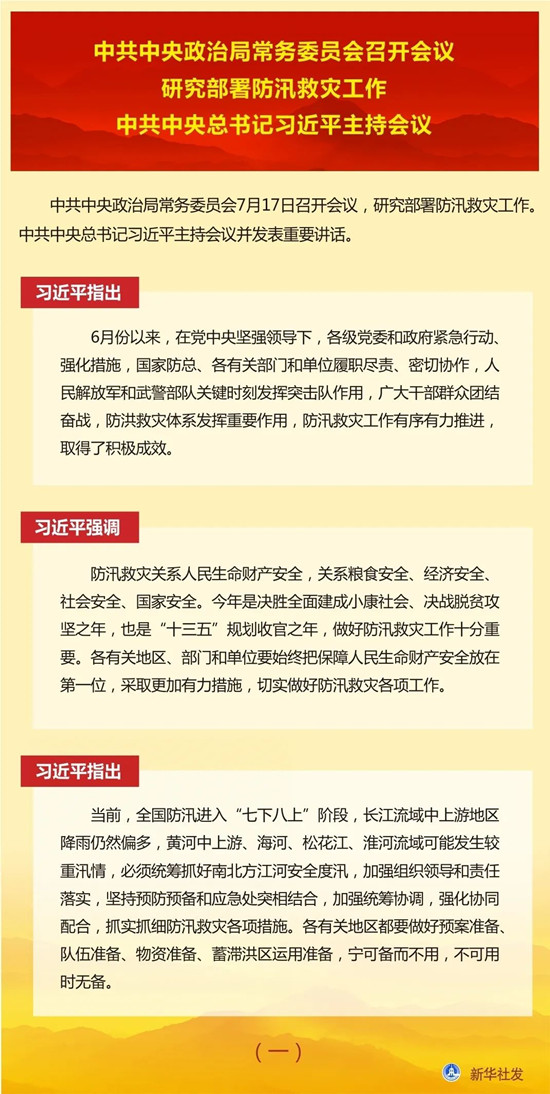 中共中央政治局常务委员会召开会议
研究部署防汛救灾工作
中共中央总书记习近平主持会议

中共中央政治局常务委员会7月17日召开会议，研究部署防汛救灾工作。中共中央总书记习近平主持会议并发表重要讲话。

习近平指出

6月份以来，在党中央坚强领导下，各级党委和政府紧急行动、强化措施，国家防总、各有关部门和单位履职尽责、密切协作，人民解放军和武警部队关键时刻发挥突击队作用，广大干部群众团结奋战，防洪救灾体系发挥重要作用，防汛救灾工作有序有力推进，取得了积极成效。

习近平强调

防汛救灾关系人民生命财产安全，关系粮食安全、经济安全、社会安全、国家安全。今年是决胜全面建成小康社会、决战脱贫攻坚之年，也是“十三五”规划收官之年，做好防汛救灾工作十分重要。各有关地区、部门和单位要始终把保障人民生命财产安全放在第一位，采取更加有力措施，切实做好防汛救灾各项工作。

习近平指出

当前，全国防汛进入“七下八上”阶段，长江流域中上游地区降雨仍然偏多，黄河中上游、海河、松花江、淮河流域可能发生较重汛情，必须统筹抓好南北方江河安全度汛，加强组织领导和责任落实，坚持预防预备和应急处突相结合，加强统筹协调，强化协同配合，抓实抓细防汛救灾各项措施。各有关地区都要做好预案准备、队伍准备、物资准备、蓄滞洪区运用准备，宁可备而不用，不可用时无备。

（一）

新华社发